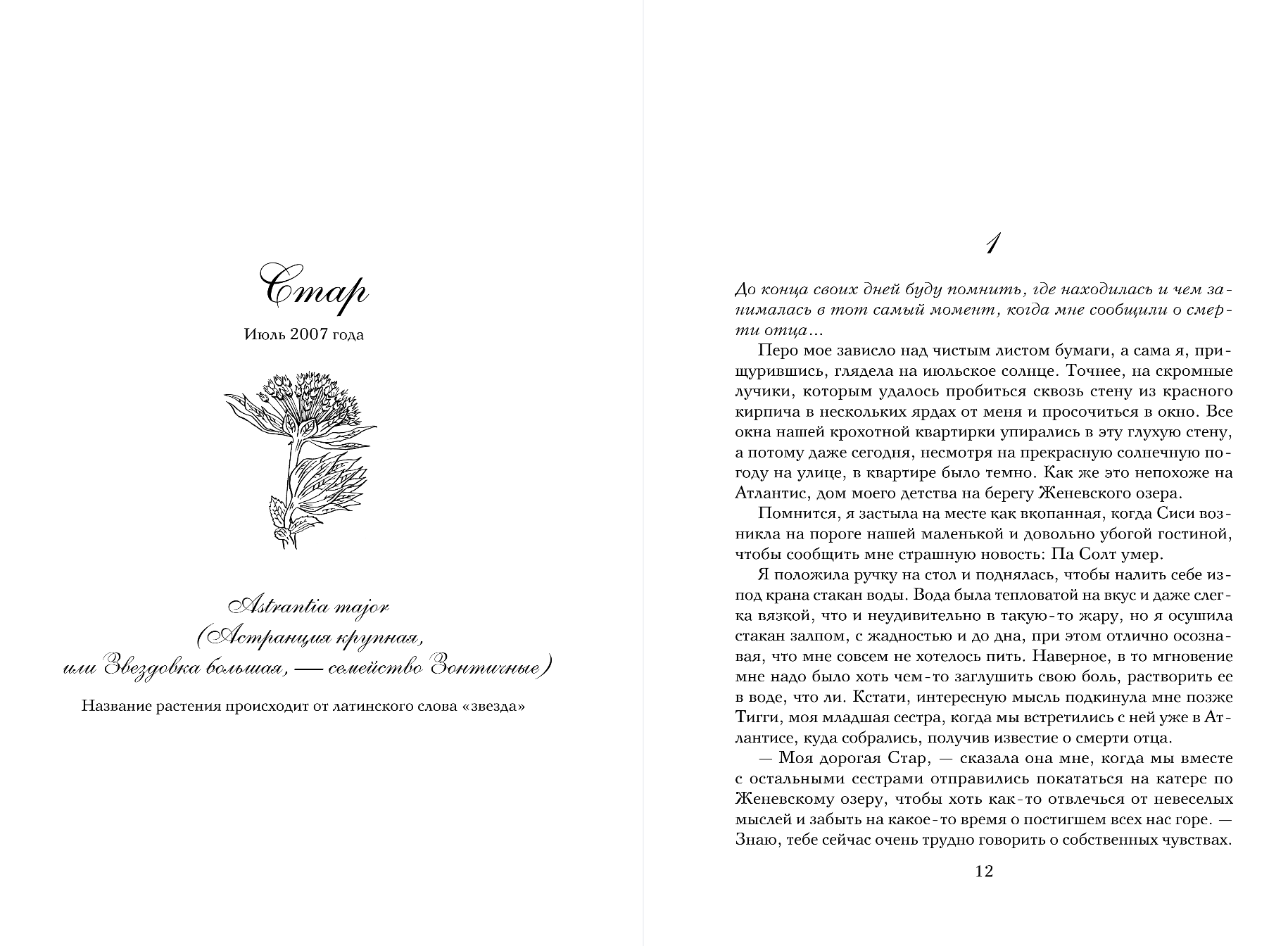 Стар

Июль 2007 года

Astrantia major
(Астранция крупная,
или Звездовка большая, — семейство Зонтичные)

Название растения происходит от латинского слова «звезда»

1

До конца своих дней буду помнить, где находилась и чем занималась в тот самый момент, когда мне сообщили о смерти отца...

Перо мое зависло над чистым листом бумаги, а сама я, прищурившись, глядела на июльское солнце. Точнее, на скромные лучики, которым удалось пробиться сквозь стену из красного кирпича в нескольких ярдах от меня и просочиться в окно. Все окна нашей крохотной квартирки упирались в эту глухую стену, а потому даже сегодня, несмотря на прекрасную солнечную погоду на улице, в квартире было темно. Как же это непохоже на Атлантис, дом моего детства на берегу Женевского озера.

Помнится, я застыла на месте как вкопанная, когда Сиси возникла на пороге нашей маленькой и довольно убогой гостиной, чтобы сообщить мне страшную новость: Па Солт умер.

Я положила ручку на стол и поднялась, чтобы налить себе из-под крана стакан воды. Вода была тепловатой на вкус и даже слегка вязкой, что и неудивительно в такую-то жару, но я осушила стакан залпом, с жадностью и до дна, при этом отлично осознавая, что мне совсем не хотелось пить. Наверное, в то мгновение мне надо было хоть чем-то заглушить свою боль, растворить ее в воде, что ли. Кстати, интересную мысль подкинула мне позже Тигги, моя младшая сестра, когда мы встретились с ней уже в Атлантисе, куда собрались, получив известие о смерти отца.

— Моя дорогая Стар, — сказала она мне, когда мы вместе с остальными сестрами отправились покататься на катере по Женевскому озеру, чтобы хоть как-то отвлечься от невеселых мыслей и забыть на какое-то время о постигшем всех нас горе. — Знаю, тебе сейчас очень трудно говорить о собственных чувствах.

12